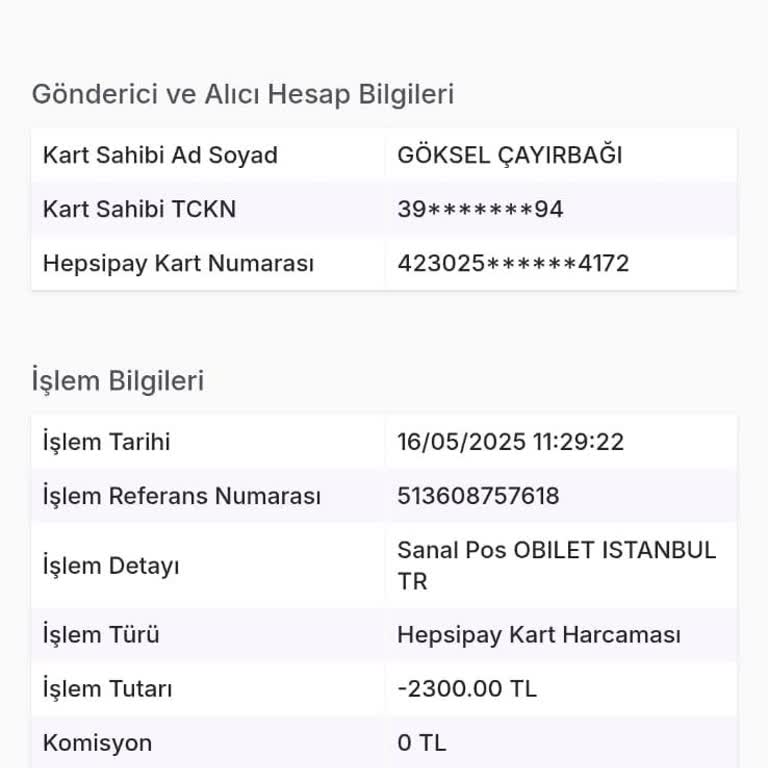 Gönderici ve Alıcı Hesap Bilgileri

| Kart Sahibi Ad Soyad | GÖKSEL ÇAYIRBAĞI |
|---|---|
| Kart Sahibi TCKN | 39*******94 |
| Hepsipay Kart Numarası | 423025******4172 |

İşlem Bilgileri

| İşlem Tarihi | 16/05/2025 11:29:22 |
|---|---|
| İşlem Referans Numarası | 513608757618 |
| İşlem Detayı | Sanal Pos OBILET ISTANBUL TR |
| İşlem Türü | Hepsipay Kart Harcaması |
| İşlem Tutarı | -2300.00 TL |
| Komisyon | 0 TL |